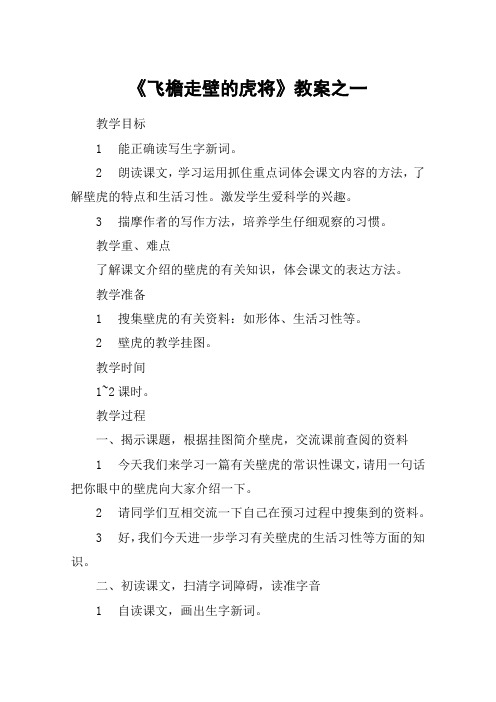 《飞檐走壁的虎将》教案之一

教学目标

1　能正确读写生字新词。

2　朗读课文，学习运用抓住重点词体会课文内容的方法，了解壁虎的特点和生活习性。激发学生爱科学的兴趣。

3　揣摩作者的写作方法，培养学生仔细观察的习惯。

教学重、难点

了解课文介绍的壁虎的有关知识，体会课文的表达方法。

教学准备

1　搜集壁虎的有关资料：如形体、生活习性等。

2　壁虎的教学挂图。

教学时间

1~2课时。

教学过程

一、揭示课题，根据挂图简介壁虎，交流课前查阅的资料

1　今天我们来学习一篇有关壁虎的常识性课文，请用一句话把你眼中的壁虎向大家介绍一下。

2　请同学们互相交流一下自己在预习过程中搜集到的资料。

3　好，我们今天进一步学习有关壁虎的生活习性等方面的知识。

二、初读课文，扫清字词障碍，读准字音

1　自读课文，画出生字新词。